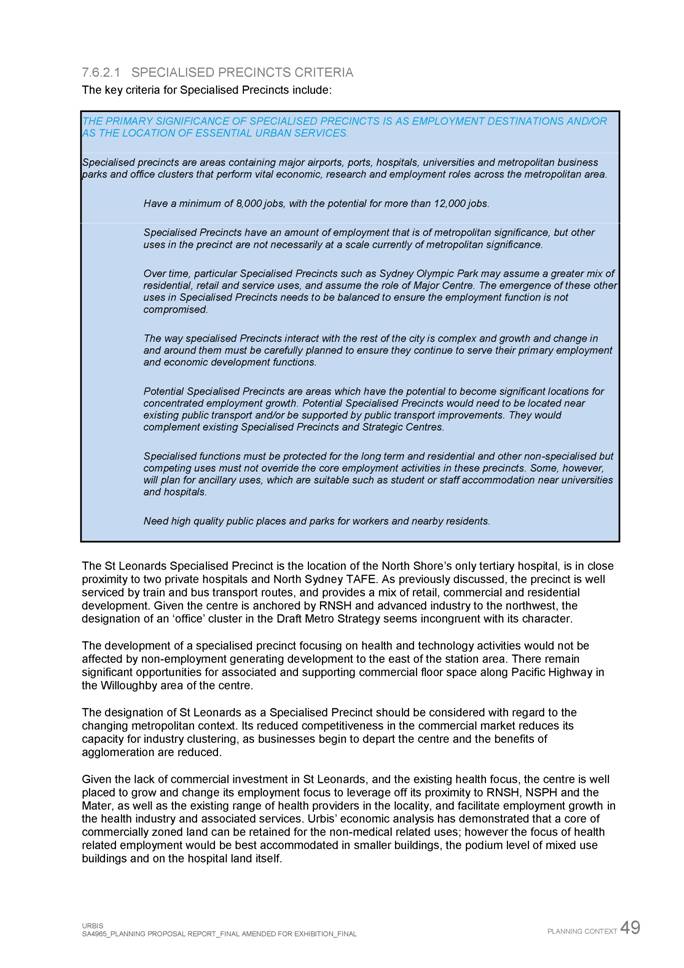 7.6.2.1 SPECIALISED PRECINCTS CRITERIA

The key criteria for Specialised Precincts include:

THE PRIMARY SIGNIFICANCE OF SPECIALISED PRECINCTS IS AS EMPLOYMENT DESTINATIONS AND/OR AS THE LOCATION OF ESSENTIAL URBAN SERVICES.

Specialised precincts are areas containing major airports, ports, hospitals, universities and metropolitan business parks and office clusters that perform vital economic, research and employment roles across the metropolitan area.

Have a minimum of 8,000 jobs, with the potential for more than 12,000 jobs.

Specialised Precincts have an amount of employment that is of metropolitan significance, but other uses in the precinct are not necessarily at a scale currently of metropolitan significance.

Over time, particular Specialised Precincts such as Sydney Olympic Park may assume a greater mix of residential, retail and service uses, and assume the role of Major Centre. The emergence of these other uses in Specialised Precincts needs to be balanced to ensure the employment function is not compromised.

The way specialised Precincts interact with the rest of the city is complex and growth and change in and around them must be carefully planned to ensure they continue to serve their primary employment and economic development functions.

Potential Specialised Precincts are areas which have the potential to become significant locations for concentrated employment growth. Potential Specialised Precincts would need to be located near existing public transport and/or be supported by public transport improvements. They would complement existing Specialised Precincts and Strategic Centres.

Specialised functions must be protected for the long term and residential and other non-specialised but competing uses must not override the core employment activities in these precincts. Some, however, will plan for ancillary uses, which are suitable such as student or staff accommodation near universities and hospitals.

Need high quality public places and parks for workers and nearby residents.

The St Leonards Specialised Precinct is the location of the North Shore's only tertiary hospital, is in close proximity to two private hospitals and North Sydney TAFE. As previously discussed, the precinct is well serviced by train and bus transport routes, and provides a mix of retail, commercial and residential development. Given the centre is anchored by RNSH and advanced industry to the northwest, the designation of an 'office' cluster in the Draft Metro Strategy seems incongruent with its character.

The development of a specialised precinct focusing on health and technology activities would not be affected by non-employment generating development to the east of the station area. There remain significant opportunities for associated and supporting commercial floor space along Pacific Highway in the Willoughby area of the centre.

The designation of St Leonards as a Specialised Precinct should be considered with regard to the changing metropolitan context. Its reduced competitiveness in the commercial market reduces its capacity for industry clustering, as businesses begin to depart the centre and the benefits of agglomeration are reduced.

Given the lack of commercial investment in St Leonards, and the existing health focus, the centre is well placed to grow and change its employment focus to leverage off its proximity to RNSH, NSPH and the Mater, as well as the existing range of health providers in the locality, and facilitate employment growth in the health industry and associated services. Urbis' economic analysis has demonstrated that a core of commercially zoned land can be retained for the non-medical related uses; however the focus of health related employment would be best accommodated in smaller buildings, the podium level of mixed use buildings and on the hospital land itself.

URBIS
SA4965_PLANNING PROPOSAL REPORT_FINAL AMENDED FOR EXHIBITION_FINAL

PLANNING CONTEXT 49